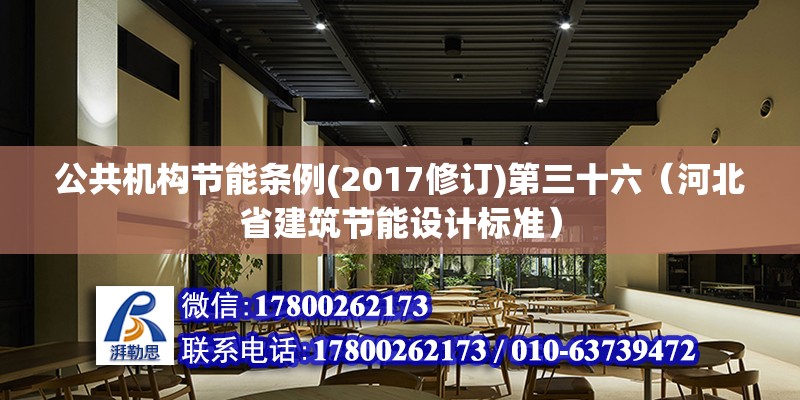 公共机构节能条例(2017修订)第三十六（河北省建筑节能设计标准）

湃勒思

微信:17800262173

联系电话:17800262173 / 010-63739472